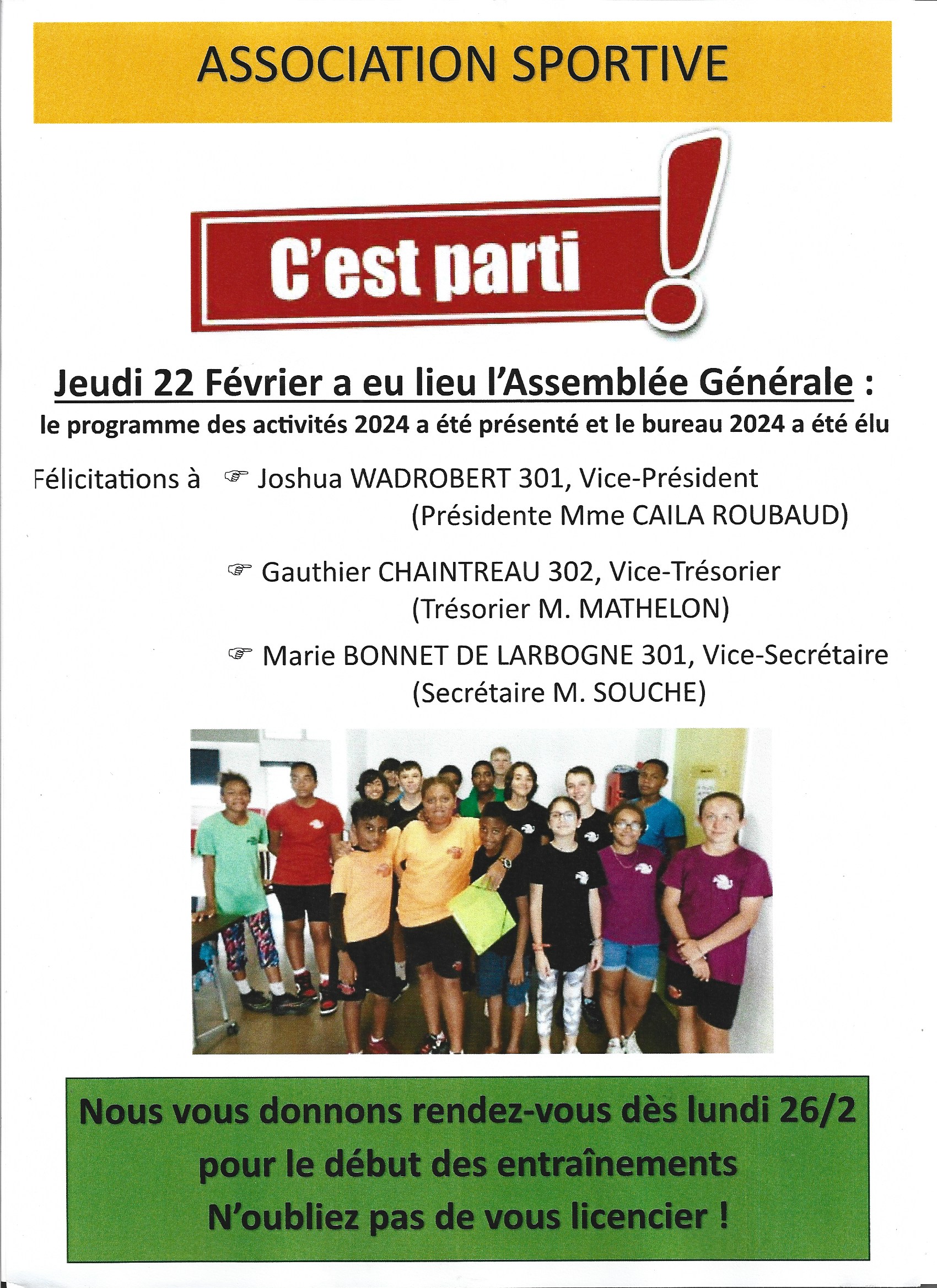 ASSOCIATION SPORTIVE

C'est parti !

Jeudi 22 Février a eu lieu l'Assemblée Générale :
le programme des activités 2024 a été présenté et le bureau 2024 a été élu

Félicitations à ☞ Joshua WADROBERT 301, Vice-Président
(Présidente Mme CAILA ROUBAUD)

☞ Gauthier CHAINTREAU 302, Vice-Trésorier
(Trésorier M. MATHELON)

☞ Marie BONNET DE LARBOGNE 301, Vice-Secrétaire
(Secrétaire M. SOUCHE)

Nous vous donnons rendez-vous dès lundi 26/2
pour le début des entraînements
N'oubliez pas de vous licencier !